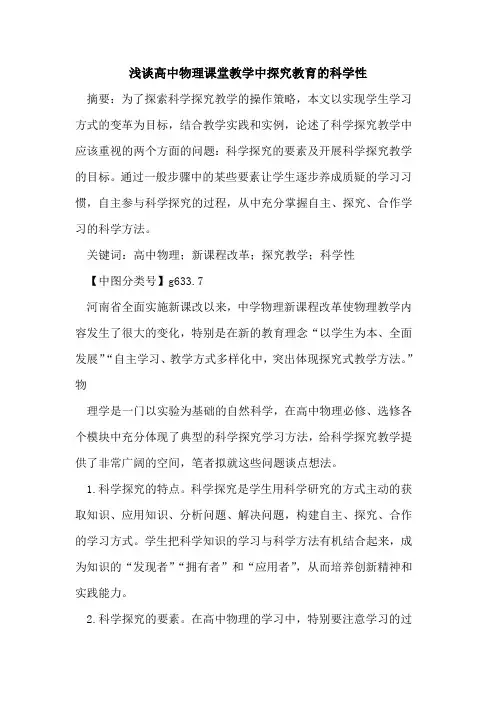 浅谈高中物理课堂教学中探究教育的科学性

摘要：为了探索科学探究教学的操作策略，本文以实现学生学习方式的变革为目标，结合教学实践和实例，论述了科学探究教学中应该重视的两个方面的问题：科学探究的要素及开展科学探究教学的目标。通过一般步骤中的某些要素让学生逐步养成质疑的学习习惯，自主参与科学探究的过程，从中充分掌握自主、探究、合作学习的科学方法。

关键词：高中物理；新课程改革；探究教学；科学性

【中图分类号】g633.7

河南省全面实施新课改以来，中学物理新课程改革使物理教学内容发生了很大的变化，特别是在新的教育理念“以学生为本、全面发展”“自主学习、教学方式多样化中，突出体现探究式教学方法。”物

理学是一门以实验为基础的自然科学，在高中物理必修、选修各个模块中充分体现了典型的科学探究学习方法，给科学探究教学提供了非常广阔的空间，笔者拟就这些问题谈点想法。

1.科学探究的特点。科学探究是学生用科学研究的方式主动的获取知识、应用知识、分析问题、解决问题，构建自主、探究、合作的学习方式。学生把科学知识的学习与科学方法有机结合起来，成为知识的“发现者”“拥有者”和“应用者”，从而培养创新精神和实践能力。

2.科学探究的要素。在高中物理的学习中，特别要注意学习的过